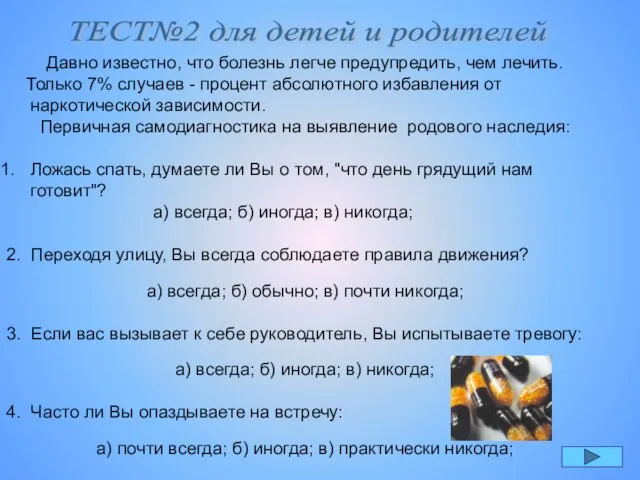 ТЕСТ№2 для детей и родителей

Давно известно, что болезнь легче предупредить, чем лечить. Только 7% случаев - процент абсолютного избавления от наркотической зависимости.

Первичная самодиагностика на выявление родового наследия:

1. Ложась спать, думаете ли Вы о том, "что день грядущий нам готовит"?

а) всегда; б) иногда; в) никогда;

2. Переходя улицу, Вы всегда соблюдаете правила движения?

а) всегда; б) обычно; в) почти никогда;

3. Если вас вызывает к себе руководитель, Вы испытываете тревогу:

а) всегда; б) иногда; в) никогда;

4. Часто ли Вы опаздываете на встречу:

а) почти всегда; б) иногда; в) практически никогда;